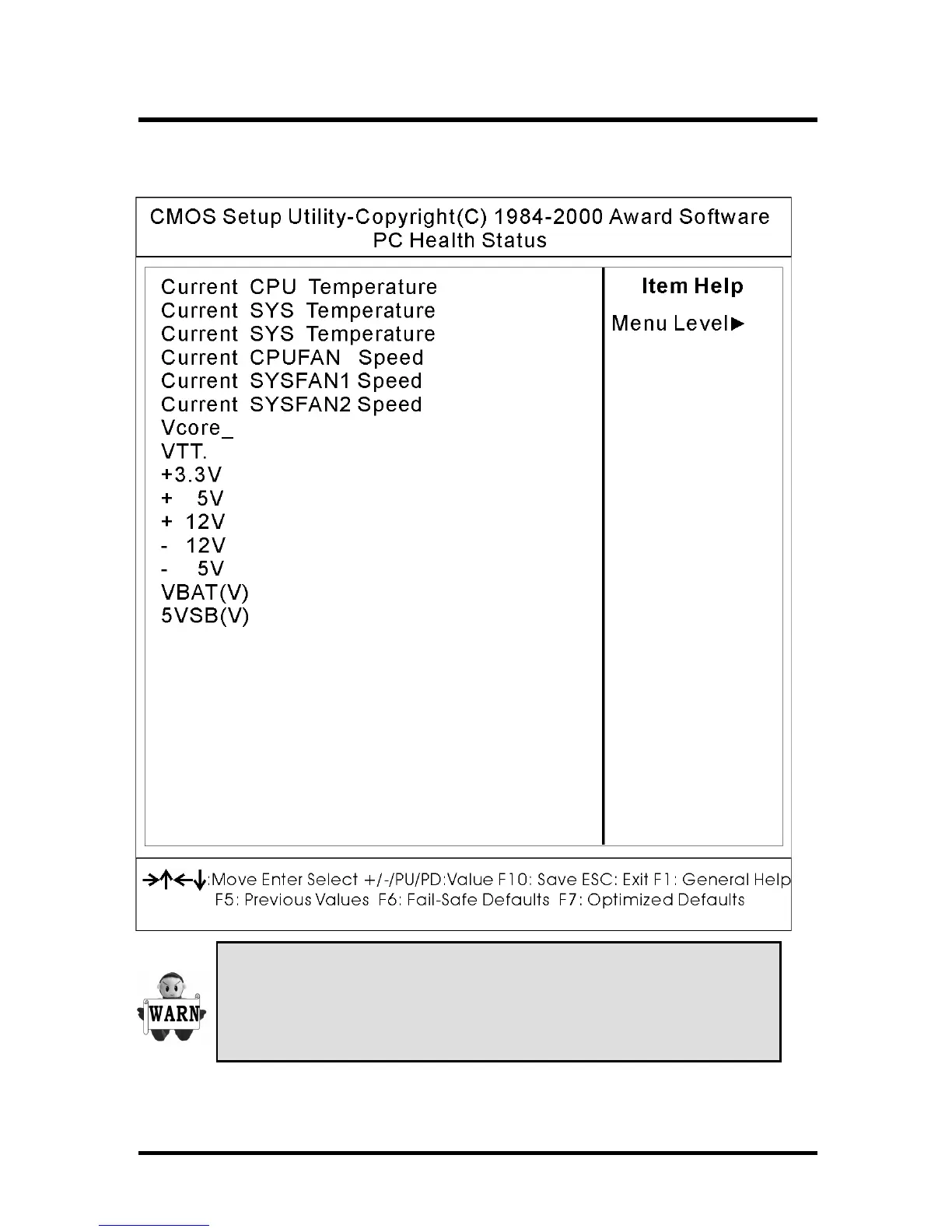 CMOS Setup Utility-Copyright(C) 1984-2000 Award Software
PC Health Status

Current CPU Temperature
Current SYS Temperature
Current SYS Temperature
Current CPUFAN Speed
Current SYSFAN1 Speed
Current SYSFAN2 Speed
Vcore_
VTT.
+3.3V
+ 5V
+ 12V
- 12V
- 5V
VBAT(V)
5VSB(V)

Item Help

Menu Level▶

→↑←↓:Move Enter Select +/-/PU/PD:Value F10: Save ESC: Exit F1: General Help
F5: Previous Values F6: Fail-Safe Defaults F7: Optimized Defaults

WARN